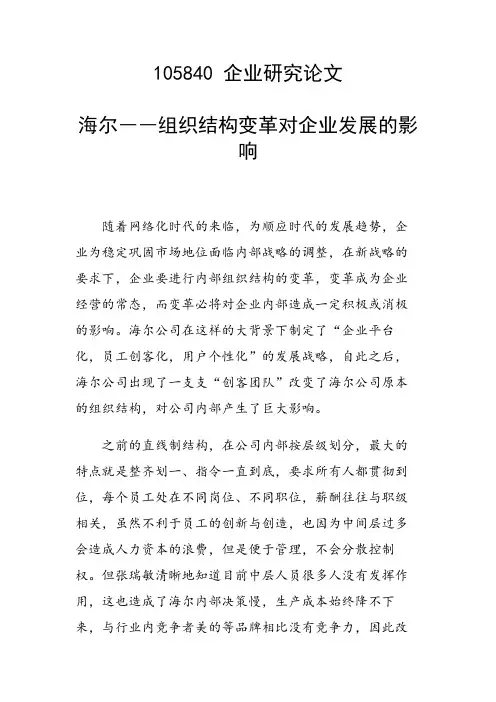 105840 企业研究论文

海尔——组织结构变革对企业发展的影响

随着网络化时代的来临，为顺应时代的发展趋势，企业为稳定巩固市场地位面临内部战略的调整，在新战略的要求下，企业要进行内部组织结构的变革，变革成为企业经营的常态，而变革必将对企业内部造成一定积极或消极的影响。海尔公司在这样的大背景下制定了“企业平台化，员工创客化，用户个性化”的发展战略，自此之后，海尔公司出现了一支支“创客团队”改变了海尔公司原本的组织结构，对公司内部产生了巨大影响。

之前的直线制结构，在公司内部按层级划分，最大的特点就是整齐划一、指令一直到底，要求所有人都贯彻到位，每个员工处在不同岗位、不同职位，薪酬往往与职级相关，虽然不利于员工的创新与创造，也因为中间层过多会造成人力资本的浪费，但是便于管理，不会分散控制权。但张瑞敏清晰地知道目前中层人员很多人没有发挥作用，这也造成了海尔内部决策慢，生产成本始终降不下来，与行业内竞争者美的等品牌相比没有竞争力，因此改